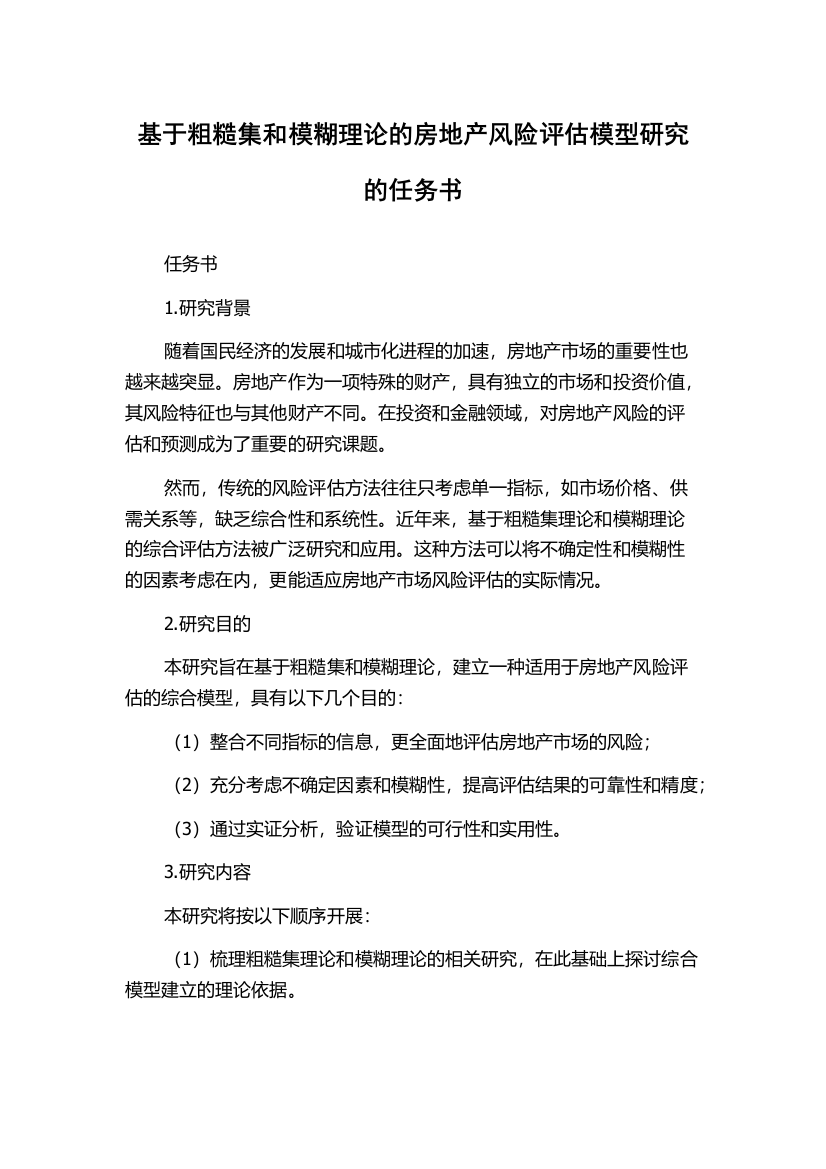 基于粗糙集和模糊理论的房地产风险评估模型研究的任务书

任务书

1.研究背景

随着国民经济的发展和城市化进程的加速，房地产市场的重要性也越来越突显。房地产作为一项特殊的财产，具有独立的市场和投资价值，其风险特征也与其他财产不同。在投资和金融领域，对房地产风险的评估和预测成为了重要的研究课题。

然而，传统的风险评估方法往往只考虑单一指标，如市场价格、供需关系等，缺乏综合性和系统性。近年来，基于粗糙集理论和模糊理论的综合评估方法被广泛研究和应用。这种方法可以将不确定性和模糊性的因素考虑在内，更能适应房地产市场风险评估的实际情况。

2.研究目的

本研究旨在基于粗糙集和模糊理论，建立一种适用于房地产风险评估的综合模型，具有以下几个目的：

（1）整合不同指标的信息，更全面地评估房地产市场的风险；

（2）充分考虑不确定因素和模糊性，提高评估结果的可靠性和精度；

（3）通过实证分析，验证模型的可行性和实用性。

3.研究内容

本研究将按以下顺序开展：

（1）梳理粗糙集理论和模糊理论的相关研究，在此基础上探讨综合模型建立的理论依据。